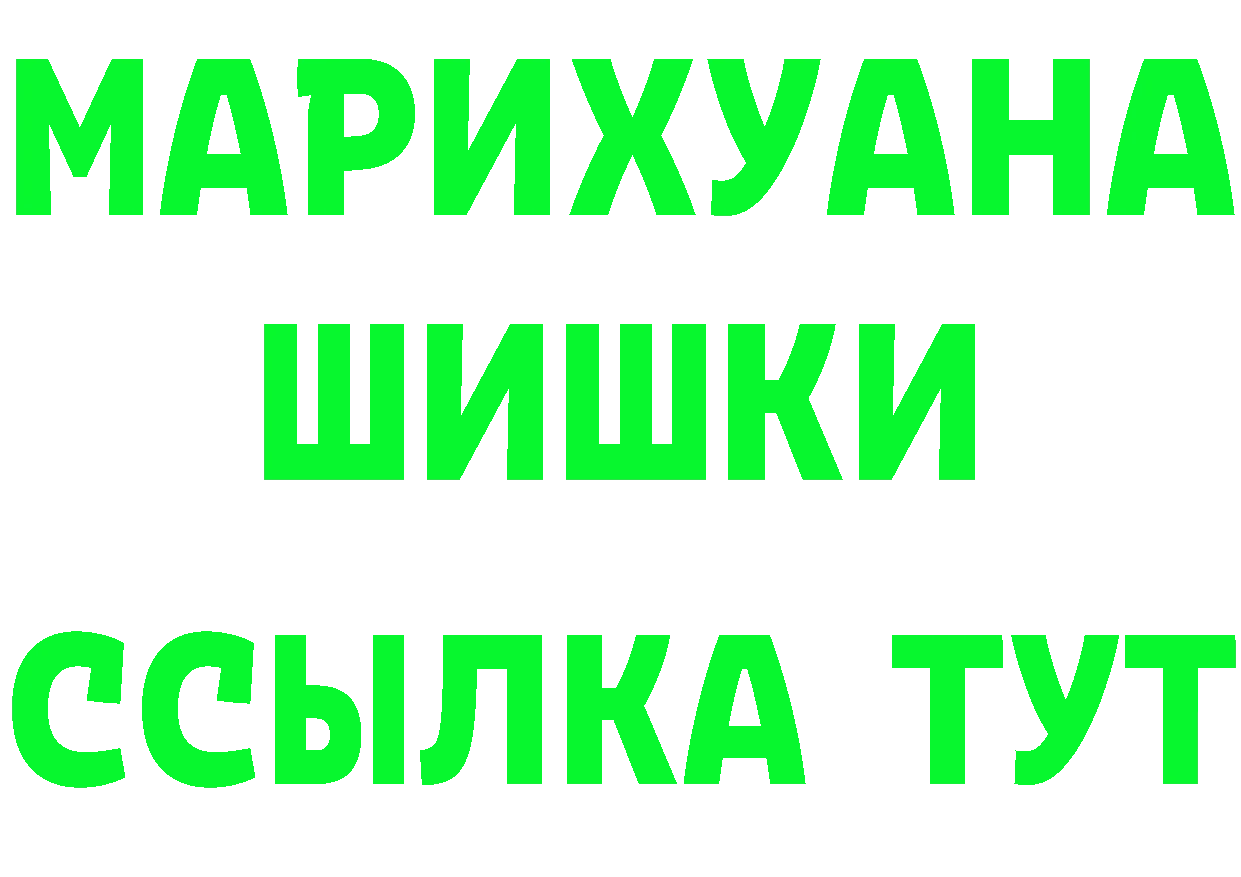 МАРИХУАНА
ШИШКИ
ССЫЛКА ТУТ